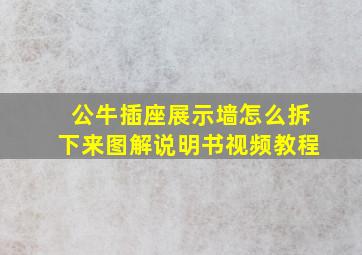 公牛插座展示墙怎么拆下来图解说明书视频教程